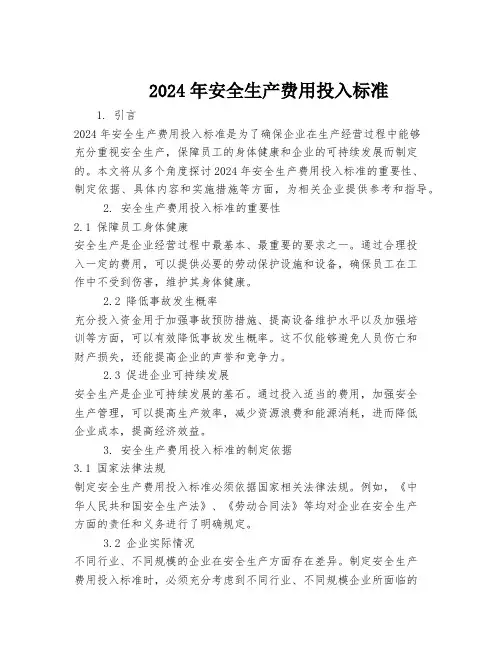 2024 年安全生产费用投入标准

1. 引言

2024 年安全生产费用投入标准是为了确保企业在生产经营过程中能够充分重视安全生产，保障员工的身体健康和企业的可持续发展而制定的。本文将从多个角度探讨 2024 年安全生产费用投入标准的重要性、制定依据、具体内容和实施措施等方面，为相关企业提供参考和指导。

2. 安全生产费用投入标准的重要性

2.1 保障员工身体健康

安全生产是企业经营过程中最基本、最重要的要求之一。通过合理投入一定的费用，可以提供必要的劳动保护设施和设备，确保员工在工作中不受到伤害，维护其身体健康。

2.2 降低事故发生概率

充分投入资金用于加强事故预防措施、提高设备维护水平以及加强培训等方面，可以有效降低事故发生概率。这不仅能够避免人员伤亡和财产损失，还能提高企业的声誉和竞争力。

2.3 促进企业可持续发展

安全生产是企业可持续发展的基石。通过投入适当的费用，加强安全生产管理，可以提高生产效率，减少资源浪费和能源消耗，进而降低企业成本，提高经济效益。

3. 安全生产费用投入标准的制定依据

3.1 国家法律法规

制定安全生产费用投入标准必须依据国家相关法律法规。例如，《中华人民共和国安全生产法》、《劳动合同法》等均对企业在安全生产方面的责任和义务进行了明确规定。

3.2 企业实际情况

不同行业、不同规模的企业在安全生产方面存在差异。制定安全生产费用投入标准时，必须充分考虑到不同行业、不同规模企业所面临的